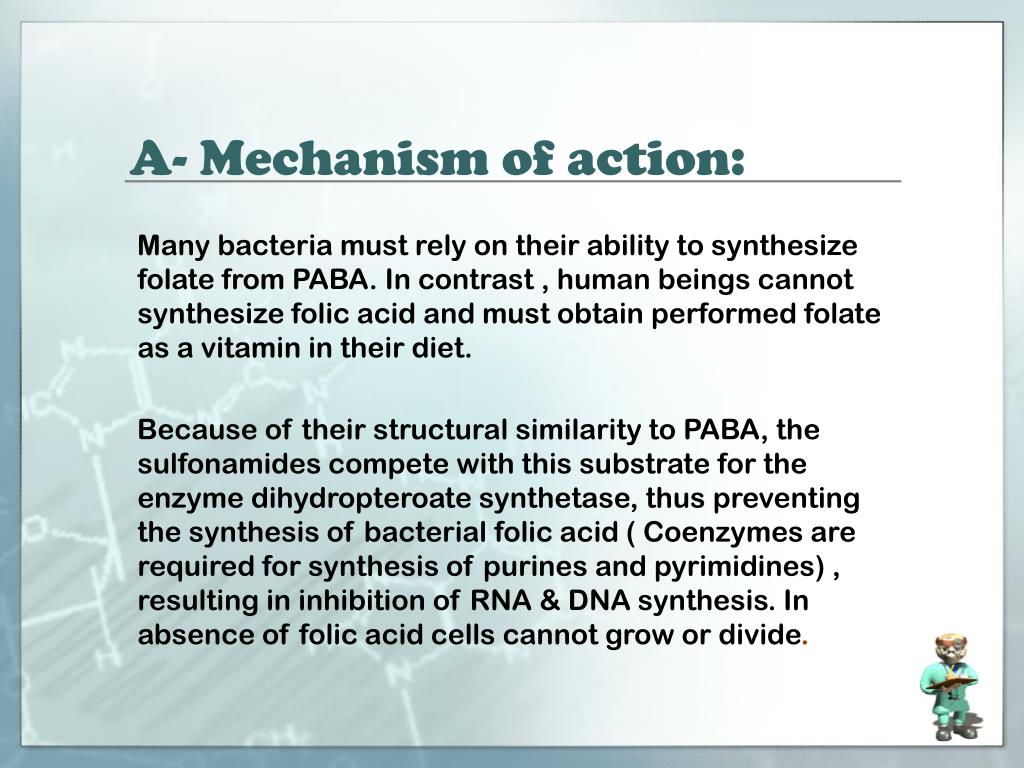 A- Mechanism of action:

Many bacteria must rely on their ability to synthesize folate from PABA. In contrast , human beings cannot synthesize folic acid and must obtain performed folate as a vitamin in their diet.

Because of their structural similarity to PABA, the sulfonamides compete with this substrate for the enzyme dihydropteroate synthetase, thus preventing the synthesis of bacterial folic acid ( Coenzymes are required for synthesis of purines and pyrimidines) , resulting in inhibition of RNA & DNA synthesis. In absence of folic acid cells cannot grow or divide.